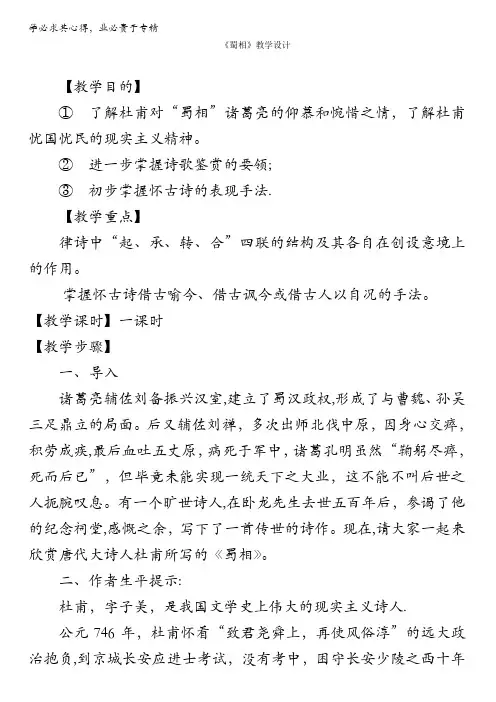 学必求其心得，业必贵于专精

《蜀相》教学设计

【教学目的】

① 了解杜甫对“蜀相”诸葛亮的仰慕和惋惜之情，了解杜甫忧国忧民的现实主义精神。

② 进一步掌握诗歌鉴赏的要领;

③ 初步掌握怀古诗的表现手法.

【教学重点】

律诗中“起、承、转、合”四联的结构及其各自在创设意境上的作用。

掌握怀古诗借古喻今、借古讽今或借古人以自况的手法。

【教学课时】一课时

【教学步骤】

一、导入

诸葛亮辅佐刘备振兴汉室,建立了蜀汉政权,形成了与曹魏、孙吴三足鼎立的局面。后又辅佐刘禅，多次出师北伐中原，因身心交瘁，积劳成疾,最后血吐五丈原，病死于军中，诸葛孔明虽然“鞠躬尽瘁，死而后已”，但毕竟未能实现一统天下之大业，这不能不叫后世之人扼腕叹息。有一个旷世诗人,在卧龙先生去世五百年后，参谒了他的纪念祠堂,感慨之余，写下了一首传世的诗作。现在,请大家一起来欣赏唐代大诗人杜甫所写的《蜀相》。

二、作者生平提示:

杜甫，字子美，是我国文学史上伟大的现实主义诗人.

公元 746 年，杜甫怀着“致君尧舜上，再使风俗淳”的远大政治抱负,到京城长安应进士考试，没有考中，困守长安少陵之西十年